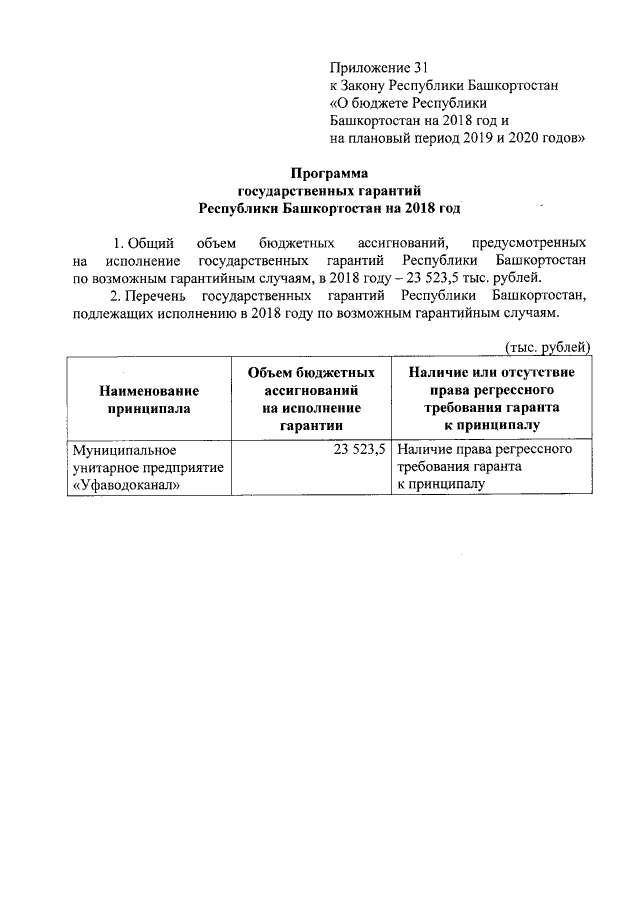 Приложение 31
к Закону Республики Башкортостан
«О бюджете Республики
Башкортостан на 2018 год и
на плановый период 2019 и 2020 годов»

Программа
государственных гарантий
Республики Башкортостан на 2018 год

1. Общий объем бюджетных ассигнований, предусмотренных на исполнение государственных гарантий Республики Башкортостан по возможным гарантийным случаям, в 2018 году – 23 523,5 тыс. рублей.

2. Перечень государственных гарантий Республики Башкортостан, подлежащих исполнению в 2018 году по возможным гарантийным случаям.

(тыс. рублей)

| Наименование принципала | Объем бюджетных ассигнований на исполнение гарантии | Наличие или отсутствие права регрессного требования гаранта к принципалу |
|---|---|---|
| Муниципальное унитарное предприятие «Уфаводоканал» | 23 523,5 | Наличие права регрессного требования гаранта к принципалу |